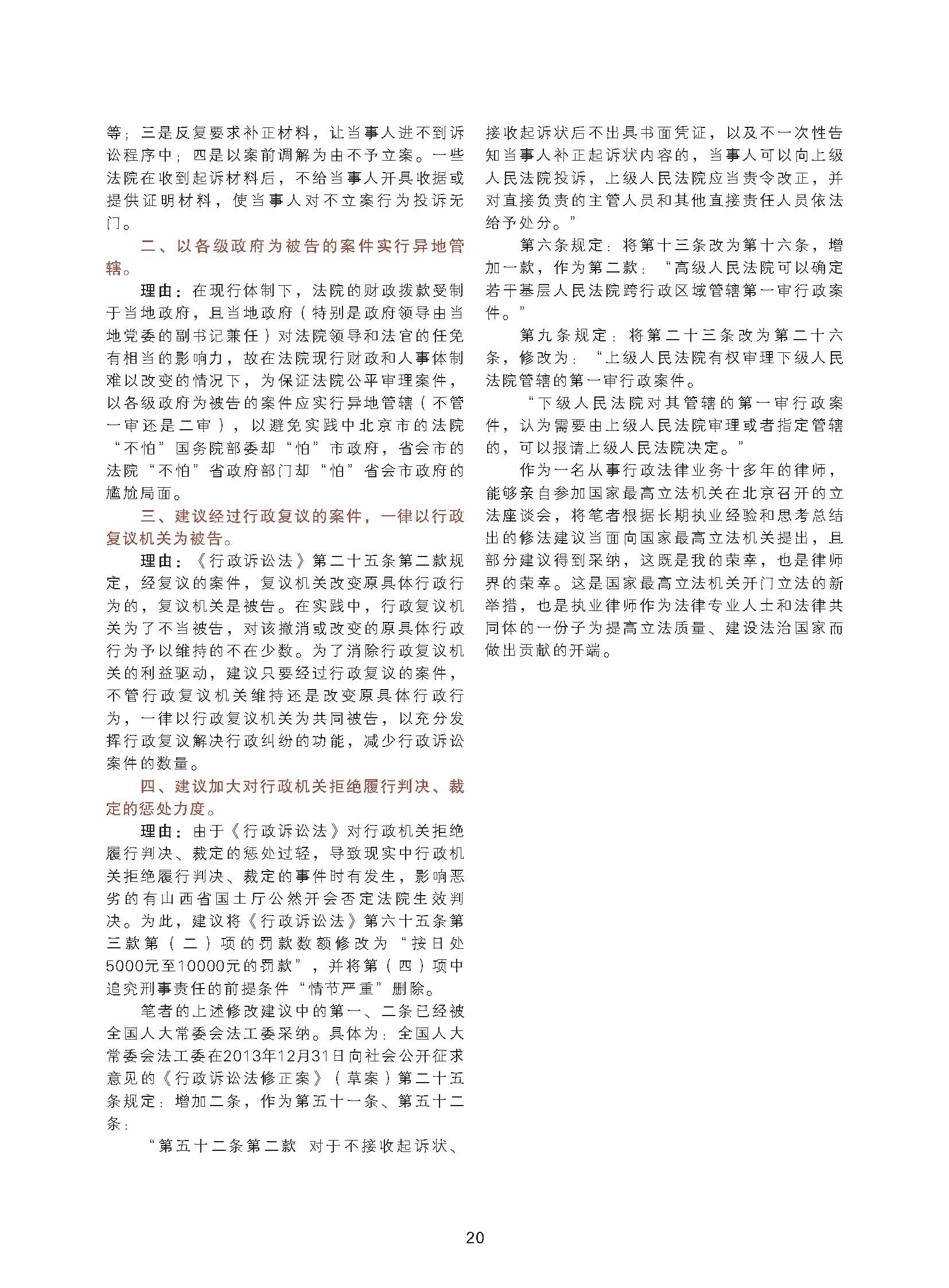 等；三是反复要求补正材料，让当事人进不到诉讼程序中；四是以案前调解为由不予立案。一些法院在收到起诉材料后，不给当事人开具收据或提供证明材料，使当事人对不立案行为投诉无门。

二、以各级政府为被告的案件实行异地管辖。

理由：在现行体制下，法院的财政拨款受制于当地政府，且当地政府（特别是政府领导由当地党委的副书记兼任）对法院领导和法官的任免有相当的影响力，故在法院现行财政和人事体制难以改变的情况下，为保证法院公平审理案件，以各级政府为被告的案件应实行异地管辖（不管一审还是二审），以避免实践中北京市的法院“不怕”国务院部委却“怕”市政府，省会市的法院“不怕”省政府部门却“怕”省会市政府的尴尬局面。

三、建议经过行政复议的案件，一律以行政复议机关为被告。

理由：《行政诉讼法》第二十五条第二款规定，经复议的案件，复议机关改变原具体行政行为的，复议机关是被告。在实践中，行政复议机关为了不当被告，对该撤消或改变的原具体行政行为予以维持的不在少数。为了消除行政复议机关的利益驱动，建议只要经过行政复议的案件，不管行政复议机关维持还是改变原具体行政行为，一律以行政复议机关为共同被告，以充分发挥行政复议解决行政纠纷的功能，减少行政诉讼案件的数量。

四、建议加大对行政机关拒绝履行判决、裁定的惩处力度。

理由：由于《行政诉讼法》对行政机关拒绝履行判决、裁定的惩处过轻，导致现实中行政机关拒绝履行判决、裁定的事件时有发生，影响恶劣的有山西省国土厅公然开会否定法院生效判决。为此，建议将《行政诉讼法》第六十五条第三款第（二）项的罚款数额修改为“按日处5000元至10000元的罚款”，并将第（四）项中追究刑事责任的前提条件“情节严重”删除。

笔者的上述修改建议中的第一、二条已经被全国人大常委会法工委采纳。具体为：全国人大常委会法工委在2013年12月31日向社会公开征求意见的《行政诉讼法修正案》（草案）第二十五条规定：增加二条，作为第五十一条、第五十二条：

“第五十二条第二款 对于不接收起诉状、接收起诉状后不出具书面凭证，以及不一次性告知当事人补正起诉状内容的，当事人可以向上级人民法院投诉，上级人民法院应当责令改正，并对直接负责的主管人员和其他直接责任人员依法给予处分。”

第六条规定：将第十三条改为第十六条，增加一款，作为第二款：“高级人民法院可以确定若干基层人民法院跨行政区域管辖第一审行政案件。”

第九条规定：将第二十三条改为第二十六条，修改为：“上级人民法院有权审理下级人民法院管辖的第一审行政案件。

“下级人民法院对其管辖的第一审行政案件，认为需要由上级人民法院审理或者指定管辖的，可以报请上级人民法院决定。”

作为一名从事行政法律业务十多年的律师，能够亲自参加国家最高立法机关在北京召开的立法座谈会，将笔者根据长期执业经验和思考总结出的修法建议当面向国家最高立法机关提出，且部分建议得到采纳，这既是我的荣幸，也是律师界的荣幸。这是国家最高立法机关开门立法的新举措，也是执业律师作为法律专业人士和法律共同体的一份子为提高立法质量、建设法治国家而做出贡献的开端。

20